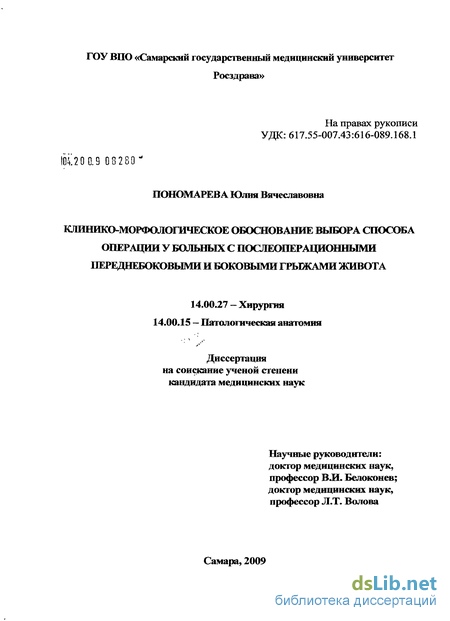 ГОУ ВПО «Самарский государственный медицинский университет Росздрава»

На правах рукописи
УДК: 617.55-007.43:616-089.168.1

04.2009 06280

ПОНОМАРЕВА Юлия Вячеславовна

КЛИНИКО-МОРФОЛОГИЧЕСКОЕ ОБОСНОВАНИЕ ВЫБОРА СПОСОБА ОПЕРАЦИИ У БОЛЬНЫХ С ПОСЛЕОПЕРАЦИОННЫМИ ПЕРЕДНЕБОКОВЫМИ И БОКОВЫМИ ГРЫЖАМИ ЖИВОТА

14.00.27 – Хирургия
14.00.15 – Патологическая анатомия

Диссертация
на соискание ученой степени
кандидата медицинских наук

Научные руководители:
доктор медицинских наук,
профессор В.И. Белоконев;
доктор медицинских наук,
профессор Л.Т. Волова

Самара, 2009

dsLib.net
библиотека диссертаций